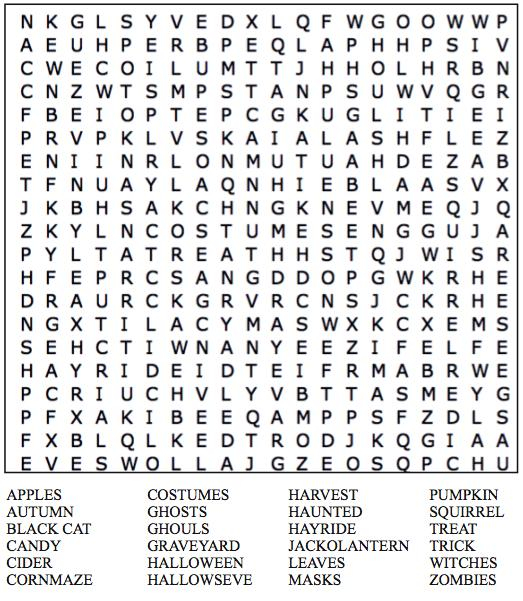 N K G L S Y V E D X L Q F W G O O W W P
A E U H P E R B P E Q L A P H H P S I V
C W E C O I L U M T T J H H O L H R B N
C N Z W T S M P S T A N P S U W V Q G R
F B E I O P T E P C G K U G L I T I E I
P R V P K L V S K A I A L A S H F L E Z
E N I I N R L O N M U T U A H D E Z A B
T F N U A Y L A Q N H I E B L A A S V X
J K B H S A K C H N G K N E V M E Q J Q
Z K Y L N C O S T U M E S E N G G U J A
P Y L T A T R E A T H H S T Q J W I S R
H F E P R C S A N G D D O P G W K R H E
D R A U R C K G R V R C N S J C K R H E
N G X T I L A C Y M A S W X K C X E M S
S E H C T I W N A N Y E E Z I F E L F E
H A Y R I D E I D T E I F R M A B R W E
P C R I U C H V L Y V B T T A S M E Y G
P F X A K I B E E Q A M P P S F Z D L S
F X B L Q L K E D T R O D J K Q G I A A
E V E S W O L L A J G Z E O S Q P C H U

APPLES
AUTUMN
BLACK CAT
CANDY
CIDER
CORNMAZE

COSTUMES
GHOSTS
GHOULS
GRAVEYARD
HALLOWEEN
HALLOWSEVE

HARVEST
HAUNTED
HAYRIDE
JACKOLANTERN
LEAVES
MASKS

PUMPKIN
SQUIRREL
TREAT
TRICK
WITCHES
ZOMBIES